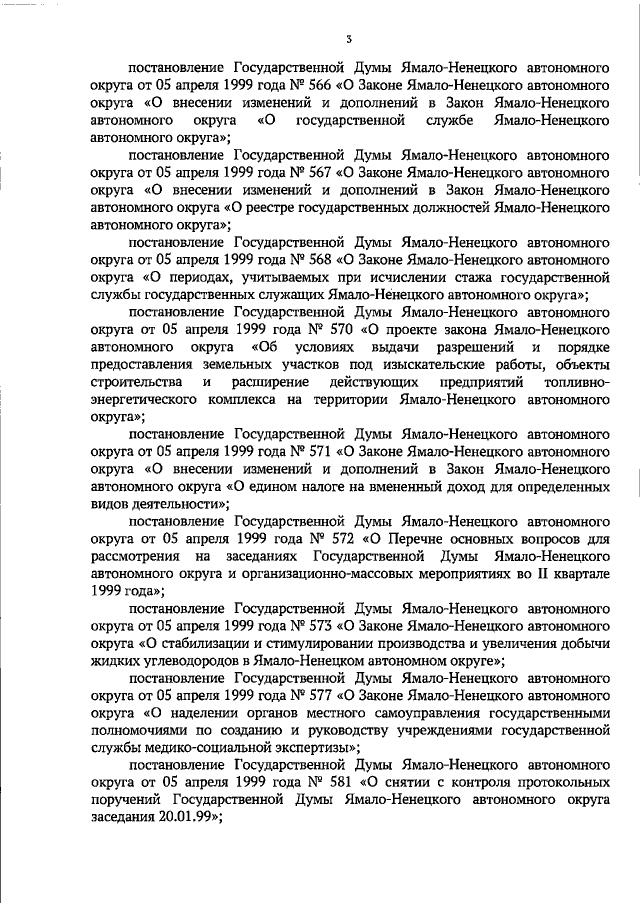 3

постановление Государственной Думы Ямало-Ненецкого автономного округа от 05 апреля 1999 года № 566 «О Законе Ямало-Ненецкого автономного округа «О внесении изменений и дополнений в Закон Ямало-Ненецкого автономного округа «О государственной службе Ямало-Ненецкого автономного округа»;

постановление Государственной Думы Ямало-Ненецкого автономного округа от 05 апреля 1999 года № 567 «О Законе Ямало-Ненецкого автономного округа «О внесении изменений и дополнений в Закон Ямало-Ненецкого автономного округа «О реестре государственных должностей Ямало-Ненецкого автономного округа»;

постановление Государственной Думы Ямало-Ненецкого автономного округа от 05 апреля 1999 года № 568 «О Законе Ямало-Ненецкого автономного округа «О периодах, учитываемых при исчислении стажа государственной службы государственных служащих Ямало-Ненецкого автономного округа»;

постановление Государственной Думы Ямало-Ненецкого автономного округа от 05 апреля 1999 года № 570 «О проекте закона Ямало-Ненецкого автономного округа «Об условиях выдачи разрешений и порядке предоставления земельных участков под изыскательские работы, объекты строительства и расширение действующих предприятий топливно-энергетического комплекса на территории Ямало-Ненецкого автономного округа»;

постановление Государственной Думы Ямало-Ненецкого автономного округа от 05 апреля 1999 года № 571 «О Законе Ямало-Ненецкого автономного округа «О внесении изменений и дополнений в Закон Ямало-Ненецкого автономного округа «О едином налоге на вмененный доход для определенных видов деятельности»;

постановление Государственной Думы Ямало-Ненецкого автономного округа от 05 апреля 1999 года № 572 «О Перечне основных вопросов для рассмотрения на заседаниях Государственной Думы Ямало-Ненецкого автономного округа и организационно-массовых мероприятиях во II квартале 1999 года»;

постановление Государственной Думы Ямало-Ненецкого автономного округа от 05 апреля 1999 года № 573 «О Законе Ямало-Ненецкого автономного округа «О стабилизации и стимулировании производства и увеличения добычи жидких углеводородов в Ямало-Ненецком автономном округе»;

постановление Государственной Думы Ямало-Ненецкого автономного округа от 05 апреля 1999 года № 577 «О Законе Ямало-Ненецкого автономного округа «О наделении органов местного самоуправления государственными полномочиями по созданию и руководству учреждениями государственной службы медико-социальной экспертизы»;

постановление Государственной Думы Ямало-Ненецкого автономного округа от 05 апреля 1999 года № 581 «О снятии с контроля протокольных поручений Государственной Думы Ямало-Ненецкого автономного округа заседания 20.01.99»;